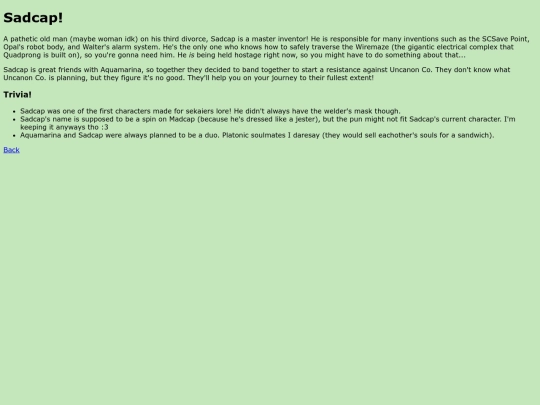 Sadcap!

A pathetic old man (maybe woman idk) on his third divorce, Sadcap is a master inventor! He is responsible for many inventions such as the SCSave Point, Opal's robot body, and Walter's alarm system. He's the only one who knows how to safely traverse the Wiremaze (the gigantic electrical complex that Quadprong is built on), so you're gonna need him. He is being held hostage right now, so you might have to do something about that...

Sadcap is great friends with Aquamarina, so together they decided to band together to start a resistance against Uncanon Co. They don't know what Uncanon Co. is planning, but they figure it's no good. They'll help you on your journey to their fullest extent!

Trivia!

• Sadcap was one of the first characters made for sekaiers lore! He didn't always have the welder's mask though.
• Sadcap's name is supposed to be a spin on Madcap (because he's dressed like a jester), but the pun might not fit Sadcap's current character. I'm keeping it anyways tho :3
• Aquamarina and Sadcap were always planned to be a duo. Platonic soulmates I daresay (they would sell eachother's souls for a sandwich).

Back